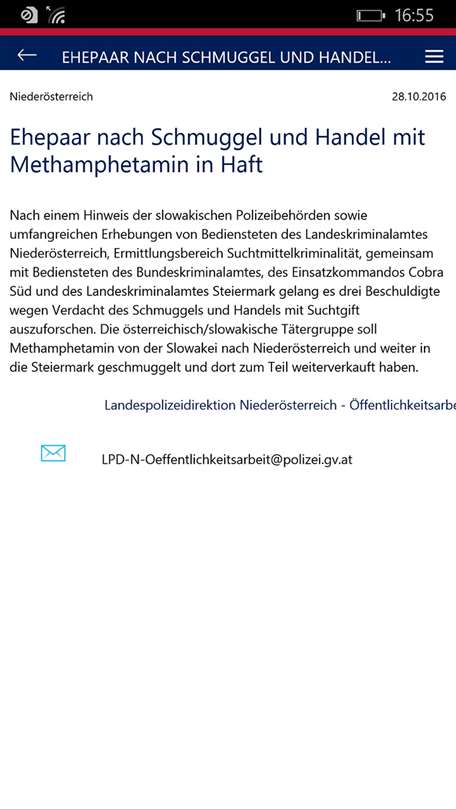 16:55

EHEPAAR NACH SCHMUGGEL UND HANDEL...

Niederösterreich

28.10.2016

Ehepaar nach Schmuggel und Handel mit Methamphetamin in Haft

Nach einem Hinweis der slowakischen Polizeibehörden sowie umfangreichen Erhebungen von Bediensteten des Landeskriminalamtes Niederösterreich, Ermittlungsbereich Suchtmittelkriminalität, gemeinsam mit Bediensteten des Bundeskriminalamtes, des Einsatzkommandos Cobra Süd und des Landeskriminalamtes Steiermark gelang es drei Beschuldigte wegen Verdacht des Schmuggels und Handels mit Suchtgift auszuforschen. Die österreichisch/slowakische Tätergruppe soll Methamphetamin von der Slowakei nach Niederösterreich und weiter in die Steiermark geschmuggelt und dort zum Teil weiterverkauft haben.

Landespolizeidirektion Niederösterreich - Öffentlichkeitsarbe

LPD-N-Oeffentlichkeitsarbeit@polizei.gv.at